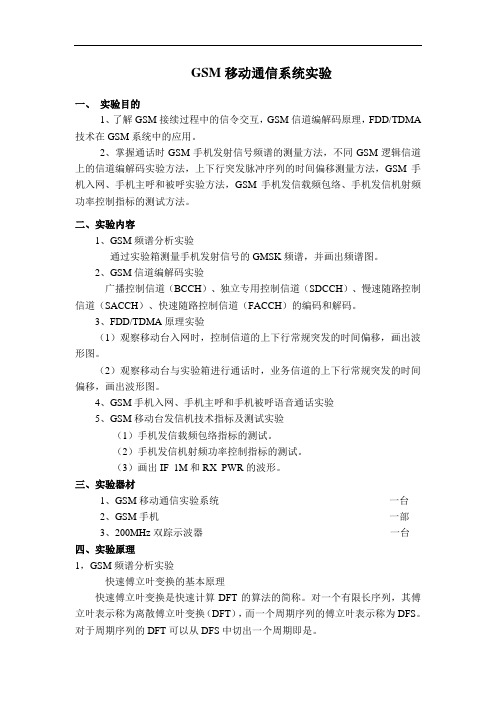 GSM 移动通信系统实验

一、 实验目的

1、了解 GSM 接续过程中的信令交互，GSM 信道编解码原理，FDD/TDMA 技术在 GSM 系统中的应用。

2、掌握通话时 GSM 手机发射信号频谱的测量方法，不同 GSM 逻辑信道上的信道编解码实验方法，上下行突发脉冲序列的时间偏移测量方法，GSM 手机入网、手机主呼和被呼实验方法，GSM 手机发信载频包络、手机发信机射频功率控制指标的测试方法。

二、实验内容

1、GSM 频谱分析实验

通过实验箱测量手机发射信号的 GMSK 频谱，并画出频谱图。

2、GSM 信道编解码实验

广播控制信道（BCCH）、独立专用控制信道（SDCCH）、慢速随路控制信道（SACCH）、快速随路控制信道（FACCH）的编码和解码。

3、FDD/TDMA 原理实验

（1）观察移动台入网时，控制信道的上下行常规突发的时间偏移，画出波形图。

（2）观察移动台与实验箱进行通话时，业务信道的上下行常规突发的时间偏移，画出波形图。

4、GSM 手机入网、手机主呼和手机被呼语音通话实验

5、GSM 移动台发信机技术指标及测试实验

（1）手机发信载频包络指标的测试。

（2）手机发信机射频功率控制指标的测试。

（3）画出 IF 1M 和 RX PWR 的波形。

三、实验器材

1、GSM 移动通信实验系统 一台

2、GSM 手机 一部

3、200MHz 双踪示波器 一台

四、实验原理

1，GSM 频谱分析实验

快速傅立叶变换的基本原理

快速傅立叶变换是快速计算 DFT 的算法的简称。对一个有限长序列，其傅立叶表示称为离散傅立叶变换（DFT），而一个周期序列的傅立叶表示称为 DFS。对于周期序列的 DFT 可以从 DFS 中切出一个周期即是。